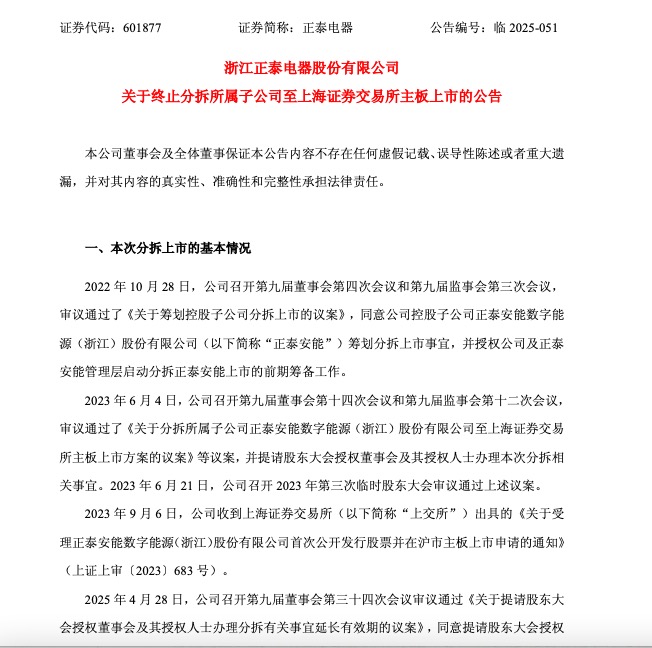 证券代码：601877　　　　证券简称：正泰电器　　　　公告编号：临 2025-051

浙江正泰电器股份有限公司
关于终止分拆所属子公司至上海证券交易所主板上市的公告

本公司董事会及全体董事保证本公告内容不存在任何虚假记载、误导性陈述或者重大遗漏，并对其内容的真实性、准确性和完整性承担法律责任。

一、本次分拆上市的基本情况

2022 年 10 月 28 日，公司召开第九届董事会第四次会议和第九届监事会第三次会议，审议通过了《关于筹划控股子公司分拆上市的议案》，同意公司控股子公司正泰安能数字能源（浙江）股份有限公司（以下简称“正泰安能”）筹划分拆上市事宜，并授权公司及正泰安能管理层启动分拆正泰安能上市的前期筹备工作。

2023 年 6 月 4 日，公司召开第九届董事会第十四次会议和第九届监事会第十二次会议，审议通过了《关于分拆所属子公司正泰安能数字能源（浙江）股份有限公司至上海证券交易所主板上市方案的议案》等议案，并提请股东大会授权董事会及其授权人士办理本次分拆相关事宜。2023 年 6 月 21 日，公司召开 2023 年第三次临时股东大会审议通过上述议案。

2023 年 9 月 6 日，公司收到上海证券交易所（以下简称“上交所”）出具的《关于受理正泰安能数字能源(浙江)股份有限公司首次公开发行股票并在沪市主板上市申请的通知》（上证上审〔2023〕683 号）。

2025 年 4 月 28 日，公司召开第九届董事会第三十四次会议审议通过《关于提请股东大会授权董事会及其授权人士办理分拆有关事宜延长有效期的议案》，同意提请股东大会授权